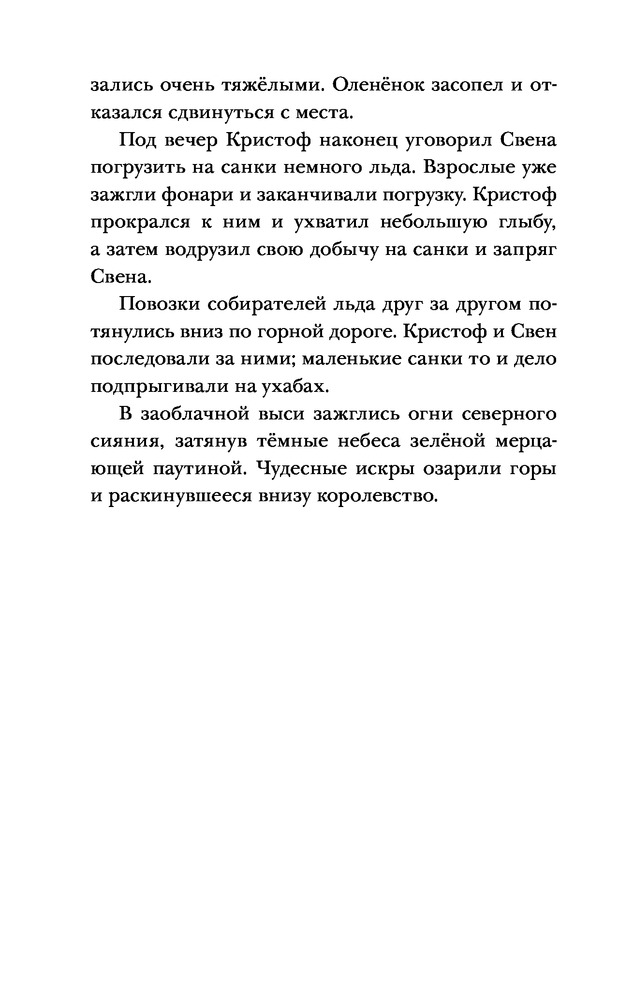 зались очень тяжёлыми. Оленёнок засопел и отказался сдвинуться с места.

Под вечер Кристоф наконец уговорил Свена погрузить на санки немного льда. Взрослые уже зажгли фонари и заканчивали погрузку. Кристоф прокрался к ним и ухватил небольшую глыбу, а затем водрузил свою добычу на санки и запряг Свена.

Повозки собирателей льда друг за другом потянулись вниз по горной дороге. Кристоф и Свен последовали за ними; маленькие санки то и дело подпрыгивали на ухабах.

В заоблачной выси зажглись огни северного сияния, затянув тёмные небеса зелёной мерцающей паутиной. Чудесные искры озарили горы и раскинувшееся внизу королевство.